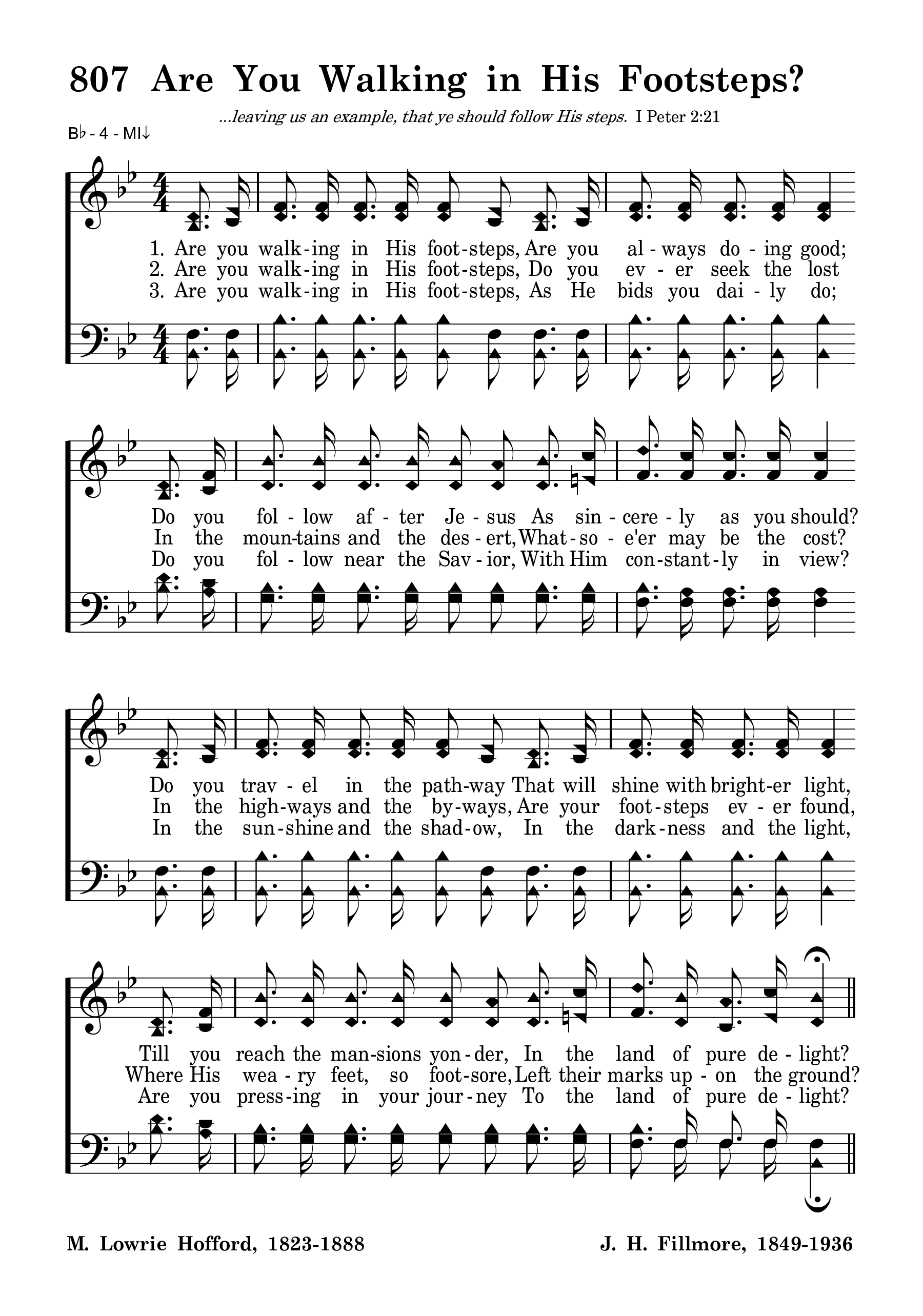 807 Are You Walking in His Footsteps?

...leaving us an example, that ye should follow His steps. I Peter 2:21

B♭ - 4 - MI↓

1. Are you walk-ing in His foot-steps, Are you al-ways do-ing good;
2. Are you walk-ing in His foot-steps, Do you ev-er seek the lost
3. Are you walk-ing in His foot-steps, As He bids you dai-ly do;

Do you fol-low af-ter Je-sus As sin-cere-ly as you should?
In the moun-tains and the des-ert, What-so-e'er may be the cost?
Do you fol-low near the Sav-ior, With Him con-stant-ly in view?

Do you trav-el in the path-way That will shine with bright-er light,
In the high-ways and the by-ways, Are your foot-steps ev-er found,
In the sun-shine and the shad-ow, In the dark-ness and the light,

Till you reach the man-sions yon-der, In the land of pure de-light?
Where His wea-ry feet, so foot-sore, Left their marks up-on the ground?
Are you press-ing in your jour-ney To the land of pure de-light?

M. Lowrie Hofford, 1823-1888

J. H. Fillmore, 1849-1936